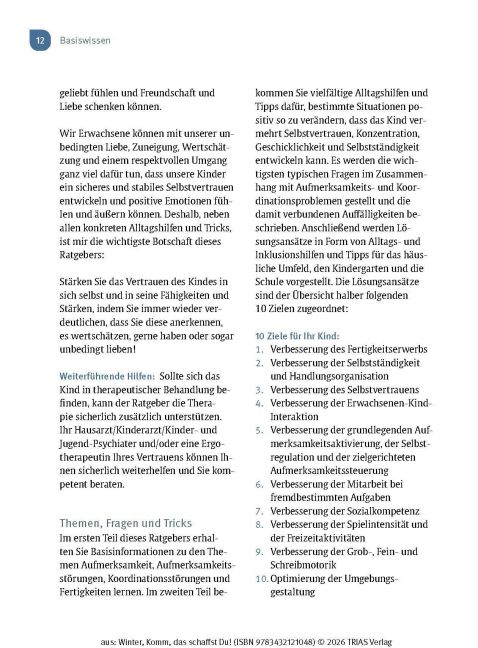 12 Basiswissen

geliebt fühlen und Freundschaft und Liebe schenken können.

Wir Erwachsene können mit unserer unbedingten Liebe, Zuneigung, Wertschätzung und einem respektvollen Umgang ganz viel dafür tun, dass unsere Kinder ein sicheres und stabiles Selbstvertrauen entwickeln und positive Emotionen fühlen und äußern können. Deshalb, neben allen konkreten Alltagshilfen und Tricks, ist mir die wichtigste Botschaft dieses Ratgebers:

Stärken Sie das Vertrauen des Kindes in sich selbst und in seine Fähigkeiten und Stärken, indem Sie immer wieder verdeutlichen, dass Sie diese anerkennen, es wertschätzen, gerne haben oder sogar unbedingt lieben!

Weiterführende Hilfen: Sollte sich das Kind in therapeutischer Behandlung befinden, kann der Ratgeber die Therapie sicherlich zusätzlich unterstützen. Ihr Hausarzt/Kinderarzt/Kinder- und Jugend-Psychiater und/oder eine Ergotherapeutin Ihres Vertrauens können Ihnen sicherlich weiterhelfen und Sie kompetent beraten.

Themen, Fragen und Tricks
Im ersten Teil dieses Ratgebers erhalten Sie Basisinformationen zu den Themen Aufmerksamkeit, Aufmerksamkeitsstörungen, Koordinationsstörungen und Fertigkeiten lernen. Im zweiten Teil bekommen Sie vielfältige Alltagshilfen und Tipps dafür, bestimmte Situationen positiv so zu verändern, dass das Kind vermehrt Selbstvertrauen, Konzentration, Geschicklichkeit und Selbstständigkeit entwickeln kann. Es werden die wichtigsten typischen Fragen im Zusammenhang mit Aufmerksamkeits- und Koordinationsproblemen gestellt und die damit verbundenen Auffälligkeiten beschrieben. Anschließend werden Lösungsansätze in Form von Alltags- und Inklusionshilfen und Tipps für das häusliche Umfeld, den Kindergarten und die Schule vorgestellt. Die Lösungsansätze sind der Übersicht halber folgenden 10 Zielen zugeordnet:

10 Ziele für Ihr Kind:
1. Verbesserung des Fertigkeitserwerbs
2. Verbesserung der Selbstständigkeit und Handlungsorganisation
3. Verbesserung des Selbstvertrauens
4. Verbesserung der Erwachsenen-Kind-Interaktion
5. Verbesserung der grundlegenden Aufmerksamkeitsaktivierung, der Selbstregulation und der zielgerichteten Aufmerksamkeitssteuerung
6. Verbesserung der Mitarbeit bei fremdbestimmten Aufgaben
7. Verbesserung der Sozialkompetenz
8. Verbesserung der Spielintensität und der Freizeitaktivitäten
9. Verbesserung der Grob-, Fein- und Schreibmotorik
10. Optimierung der Umgebungsgestaltung

aus: Winter, Komm, das schaffst Du! (ISBN 9783432121048) © 2026 TRIAS Verlag